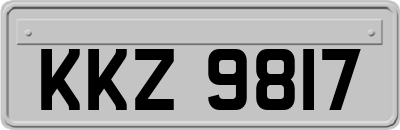 KKZ 9817